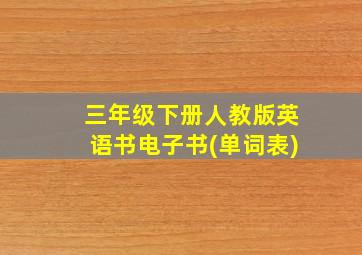 三年级下册人教版英语书电子书(单词表)